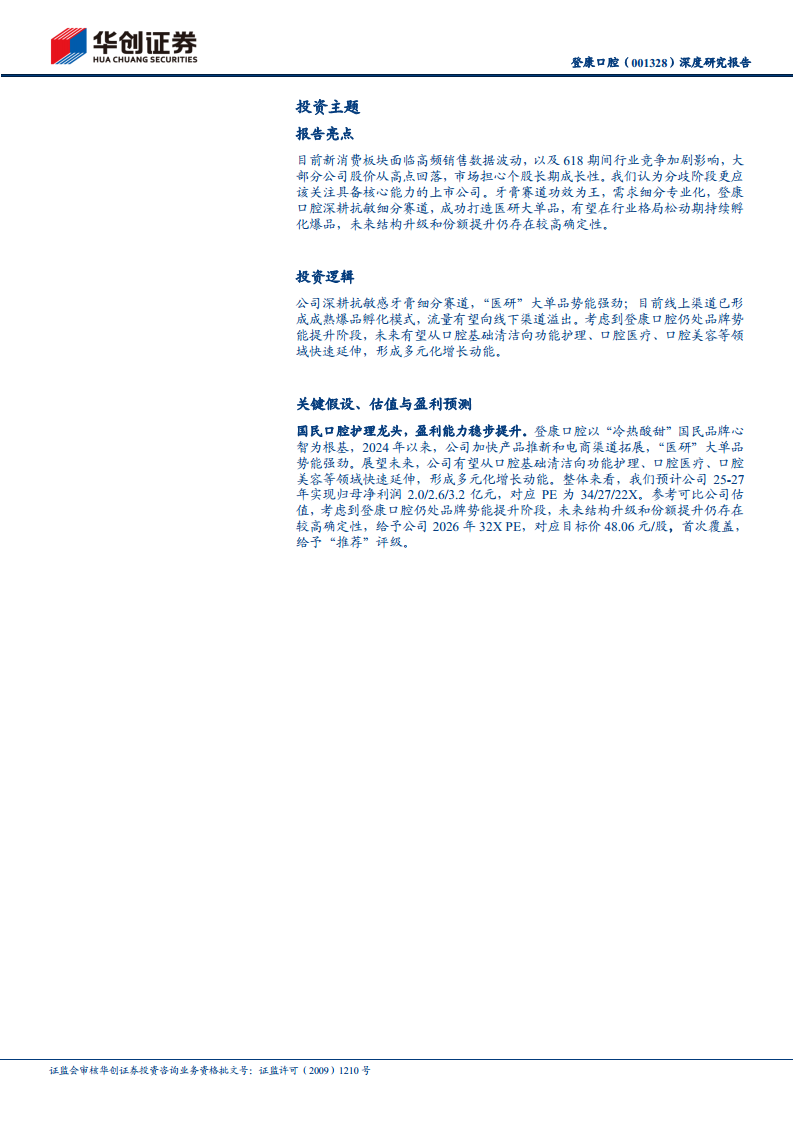 华创证券
HUA CHUANG SECURITIES

登康口腔（001328）深度研究报告

投资主题

报告亮点

目前新消费板块面临高频销售数据波动，以及618期间行业竞争加剧影响，大部分公司股价从高点回落，市场担心个股长期成长性。我们认为分歧阶段更应该关注具备核心能力的上市公司。牙膏赛道功效为王，需求细分专业化，登康口腔深耕抗敏细分赛道，成功打造医研大单品，有望在行业格局松动期持续孵化爆品，未来结构升级和份额提升仍存在较高确定性。

投资逻辑

公司深耕抗敏感牙膏细分赛道，“医研”大单品势能强劲；目前线上渠道已形成成熟爆品孵化模式，流量有望向线下渠道溢出。考虑到登康口腔仍处品牌势能提升阶段，未来有望从口腔基础清洁向功能护理、口腔医疗、口腔美容等领域快速延伸，形成多元化增长动能。

关键假设、估值与盈利预测

国民口腔护理龙头，盈利能力稳步提升。登康口腔以“冷热酸甜”国民品牌心智为根基，2024年以来，公司加快产品推新和电商渠道拓展，“医研”大单品势能强劲。展望未来，公司有望从口腔基础清洁向功能护理、口腔医疗、口腔美容等领域快速延伸，形成多元化增长动能。整体来看，我们预计公司25-27年实现归母净利润2.0/2.6/3.2亿元，对应PE为34/27/22X。参考可比公司估值，考虑到登康口腔仍处品牌势能提升阶段，未来结构升级和份额提升仍存在较高确定性，给予公司2026年32X PE，对应目标价48.06元/股，首次覆盖，给予“推荐”评级。

证监会审核华创证券投资咨询业务资格批文号：证监许可（2009）1210号